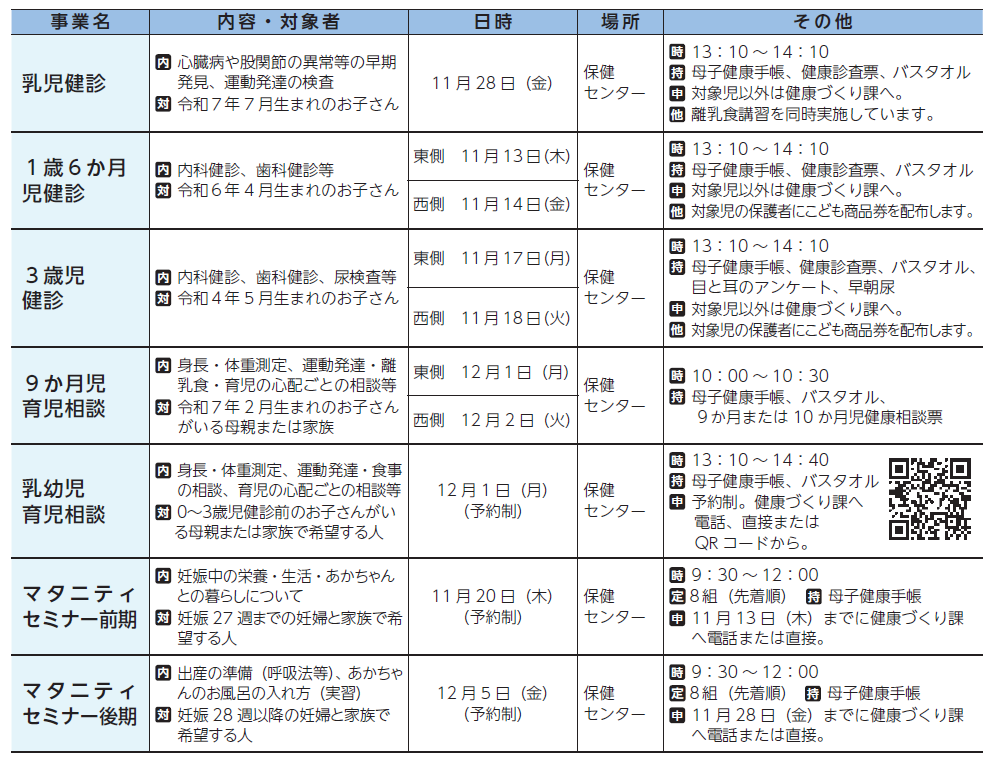 | 事業名 | 内容・対象者 | 日時 | 場所 | その他 |
|---|---|---|---|---|
| 乳児健診 | 内 心臓病や股関節の異常等の早期発見、運動発達の検査 対 令和７年７月生まれのお子さん | 11月28日（金） | 保健センター | 時 13：10～14：10 持 母子健康手帳、健康診査票、バスタオル 申 対象児以外は健康づくり課へ。 他 離乳食講習を同時実施しています。 |
| １歳６か月児健診 | 内 内科健診、歯科健診等 対 令和６年４月生まれのお子さん | 東側　11月13日(木) 西側　11月14日(金) | 保健センター | 時 13：10～14：10 持 母子健康手帳、健康診査票、バスタオル 申 対象児以外は健康づくり課へ。 他 対象児の保護者にこども商品券を配布します。 |
| ３歳児健診 | 内 内科健診、歯科健診、尿検査等 対 令和４年５月生まれのお子さん | 東側　11月17日(月) 西側　11月18日(火) | 保健センター | 時 13：10～14：10 持 母子健康手帳、健康診査票、バスタオル、目と耳のアンケート、早朝尿 申 対象児以外は健康づくり課へ。 他 対象児の保護者にこども商品券を配布します。 |
| ９か月児育児相談 | 内 身長・体重測定、運動発達・離乳食・育児の心配ごとの相談等 対 令和７年２月生まれのお子さんがいる母親または家族 | 東側　12月1日（月） 西側　12月2日（火） | 保健センター | 時 10：00～10：30 持 母子健康手帳、バスタオル、９か月または10か月児健康相談票 |
| 乳幼児育児相談 | 内 身長・体重測定、運動発達・食事の相談、育児の心配ごとの相談等 対 0～3歳児健診前のお子さんがいる母親または家族で希望する人 | 12月1日（月）（予約制） | 保健センター | 時 13：10～14：40 持 母子健康手帳、バスタオル 申 予約制。健康づくり課へ電話、直接またはQRコードから。 |
| マタニティセミナー前期 | 内 妊娠中の栄養・生活・あかちゃんとの暮らしについて 対 妊娠27週までの妊婦と家族で希望する人 | 11月20日（木）（予約制） | 保健センター | 時 9：30～12：00 定 8組（先着順） 持 母子健康手帳 申 11月13日（木）までに健康づくり課へ電話または直接。 |
| マタニティセミナー後期 | 内 出産の準備（呼吸法等）、あかちゃんのお風呂の入れ方（実習） 対 妊娠28週以降の妊婦と家族で希望する人 | 12月5日（金）（予約制） | 保健センター | 時 9：30～12：00 定 8組（先着順） 持 母子健康手帳 申 11月28日（金）までに健康づくり課へ電話または直接。 |